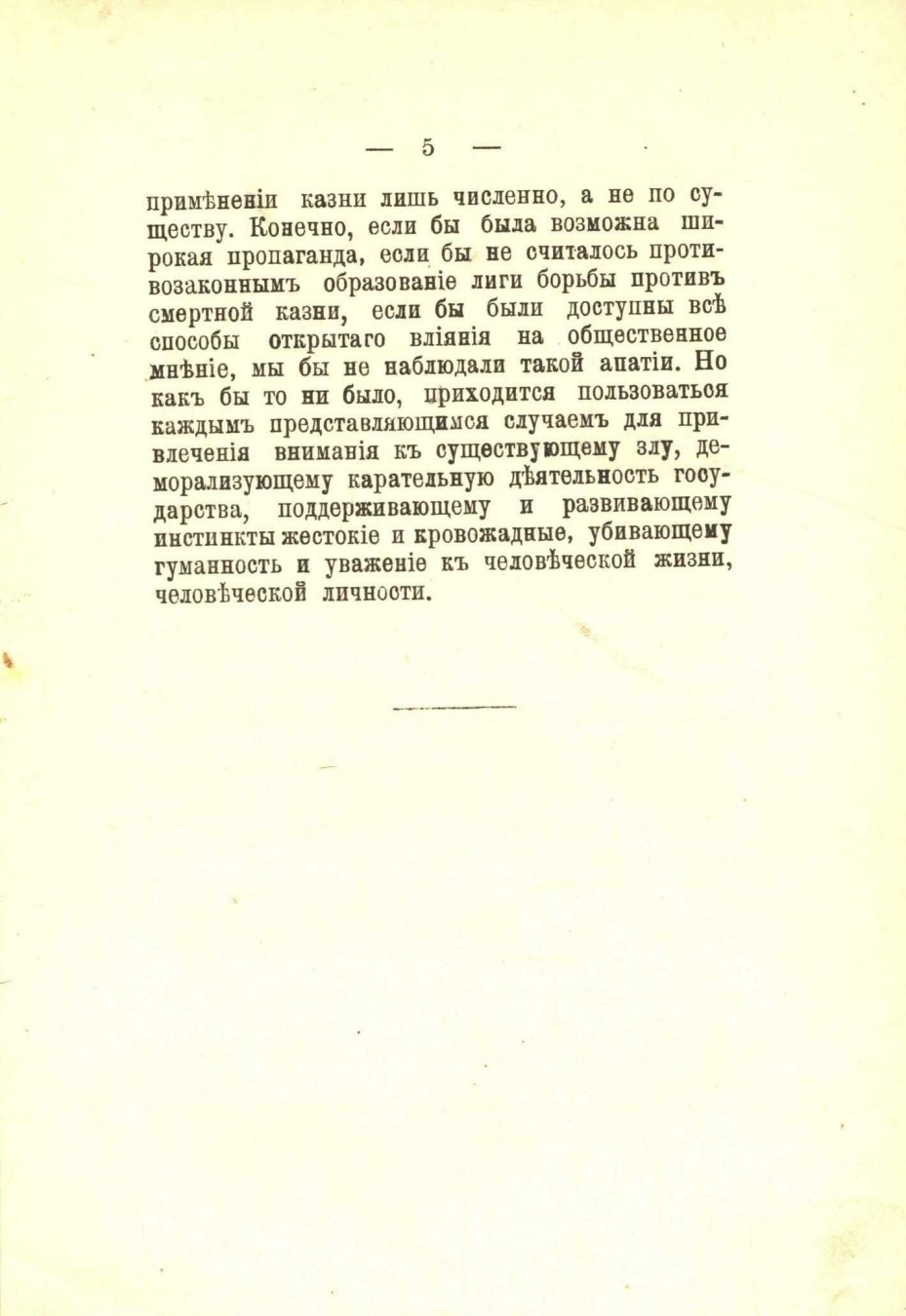 — 5 —

примѣненіи казни лишь численно, а не по существу. Конечно, если бы была возможна широкая пропаганда, если бы не считалось противозаконнымъ образованіе лиги борьбы противъ смертной казни, если бы были доступны всѣ способы открытаго вліянія на общественное мнѣніе, мы бы не наблюдали такой апатіи. Но какъ бы то ни было, приходится пользоваться каждымъ представляющимся случаемъ для привлеченія вниманія къ существующему злу, деморализующему карательную дѣятельность государства, поддерживающему и развивающему инстинкты жестокіе и кровожадные, убивающему гуманность и уваженіе къ человѣческой жизни, человѣческой личности.